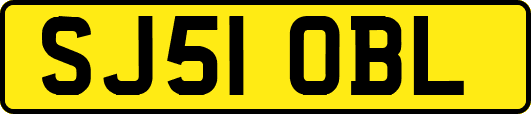 SJ51 OBL